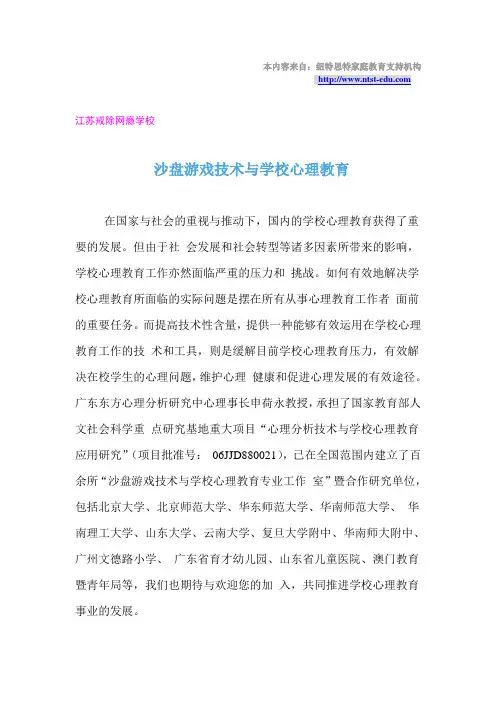 本内容来自：纽特思特家庭教育支持机构
http://www.ntst-edu.com

江苏戒除网瘾学校

沙盘游戏技术与学校心理教育

在国家与社会的重视与推动下，国内的学校心理教育获得了重要的发展。但由于社 会发展和社会转型等诸多因素所带来的影响，学校心理教育工作亦然面临严重的压力和 挑战。如何有效地解决学校心理教育所面临的实际问题是摆在所有从事心理教育工作者 面前的重要任务。而提高技术性含量，提供一种能够有效运用在学校心理教育工作的技 术和工具，则是缓解目前学校心理教育压力，有效解决在校学生的心理问题，维护心理 健康和促进心理发展的有效途径。广东东方心理分析研究中心理事长申荷永教授，承担了国家教育部人文社会科学重 点研究基地重大项目“心理分析技术与学校心理教育应用研究”（项目批准号： 06JJD880021），已在全国范围内建立了百余所“沙盘游戏技术与学校心理教育专业工作 室”暨合作研究单位，包括北京大学、北京师范大学、华东师范大学、华南师范大学、 华南理工大学、山东大学、云南大学、复旦大学附中、华南师大附中、广州文德路小学、 广东省育才幼儿园、山东省儿童医院、澳门教育暨青年局等，我们也期待与欢迎您的加 入，共同推进学校心理教育事业的发展。